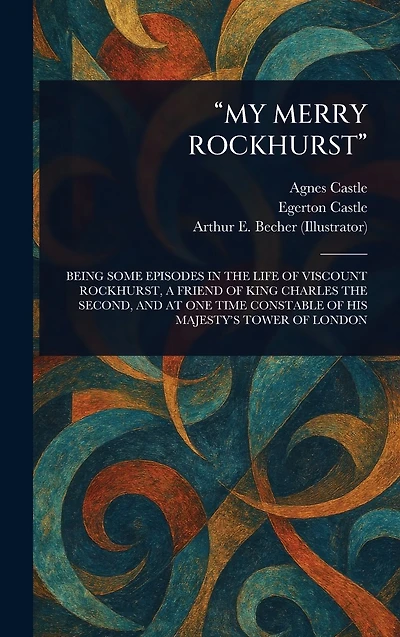 "MY MERRY ROCKHURST"

Agnes Castle
Egerton Castle
Arthur E. Becher (Illustrator)

BEING SOME EPISODES IN THE LIFE OF VISCOUNT ROCKHURST, A FRIEND OF KING CHARLES THE SECOND, AND AT ONE TIME CONSTABLE OF HIS MAJESTY'S TOWER OF LONDON